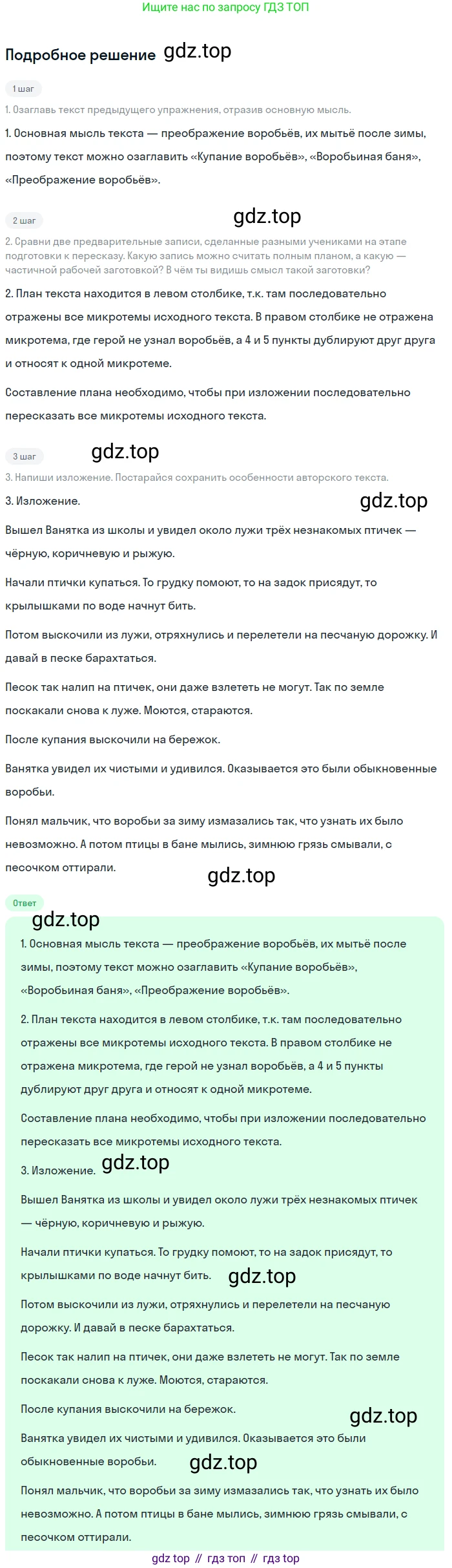 Ищите нас по запросу ГДЗ ТОП

Подробное решение gdz.top

1 шаг

1. Озаглавь текст предыдущего упражнения, отразив основную мысль.

1. Основная мысль текста — преображение воробьёв, их мытьё после зимы, поэтому текст можно озаглавить «Купание воробьёв», «Воробьиная баня», «Преображение воробьёв».

2 шаг

gdz.top

2. Сравни две предварительные записи, сделанные разными учениками на этапе подготовки к пересказу. Какую запись можно считать полным планом, а какую — частичной рабочей заготовкой? В чём ты видишь смысл такой заготовки?

2. План текста находится в левом столбике, т.к. там последовательно отражены все микротемы исходного текста. В правом столбике не отражена микротема, где герой не узнал воробьёв, а 4 и 5 пункты дублируют друг друга и относят к одной микротеме.

Составление плана необходимо, чтобы при изложении последовательно пересказать все микротемы исходного текста.

3 шаг

gdz.top

3. Напиши изложение. Постарайся сохранить особенности авторского текста.

3. Изложение.

gdz.top

Вышел Ванятка из школы и увидел около лужи трёх незнакомых птичек — чёрную, коричневую и рыжую.

Начали птички купаться. То грудку помоют, то на задок присядут, то крылышками по воде начнут бить.

Потом выскочили из лужи, отряхнулись и перелетели на песчаную дорожку. И давай в песке барахтаться.

Песок так налип на птичек, они даже взлететь не могут. Так по земле поскакали снова к луже. Моются, стараются.

После купания выскочили на бережок.

Ванятка увидел их чистыми и удивился. Оказывается это были обыкновенные воробьи.

Понял мальчик, что воробьи за зиму измазались так, что узнать их было невозможно. А потом птицы в бане мылись, зимнюю грязь смывали, с песочком оттирали.

gdz.top

Ответ

gdz.top

1. Основная мысль текста — преображение воробьёв, их мытьё после зимы, поэтому текст можно озаглавить «Купание воробьёв», «Воробьиная баня», «Преображение воробьёв».

2. План текста находится в левом столбике, т.к. там последовательно отражены все микротемы исходного текста. В правом столбике не отражена микротема, где герой не узнал воробьёв, а 4 и 5 пункты дублируют друг друга и относят к одной микротеме.

Составление плана необходимо, чтобы при изложении последовательно пересказать все микротемы исходного текста.

3. Изложение. gdz.top

Вышел Ванятка из школы и увидел около лужи трёх незнакомых птичек — чёрную, коричневую и рыжую.

Начали птички купаться. То грудку помоют, то на задок присядут, то крылышками по воде начнут бить. gdz.top

Потом выскочили из лужи, отряхнулись и перелетели на песчаную дорожку. И давай в песке барахтаться.

Песок так налип на птичек, они даже взлететь не могут. Так по земле поскакали снова к луже. Моются, стараются.

После купания выскочили на бережок.

gdz.top

Ванятка увидел их чистыми и удивился. Оказывается это были обыкновенные воробьи. gdz.top

Понял мальчик, что воробьи за зиму измазались так, что узнать их было невозможно. А потом птицы в бане мылись, зимнюю грязь смывали, с песочком оттирали.

gdz top // гдз топ // гдз top